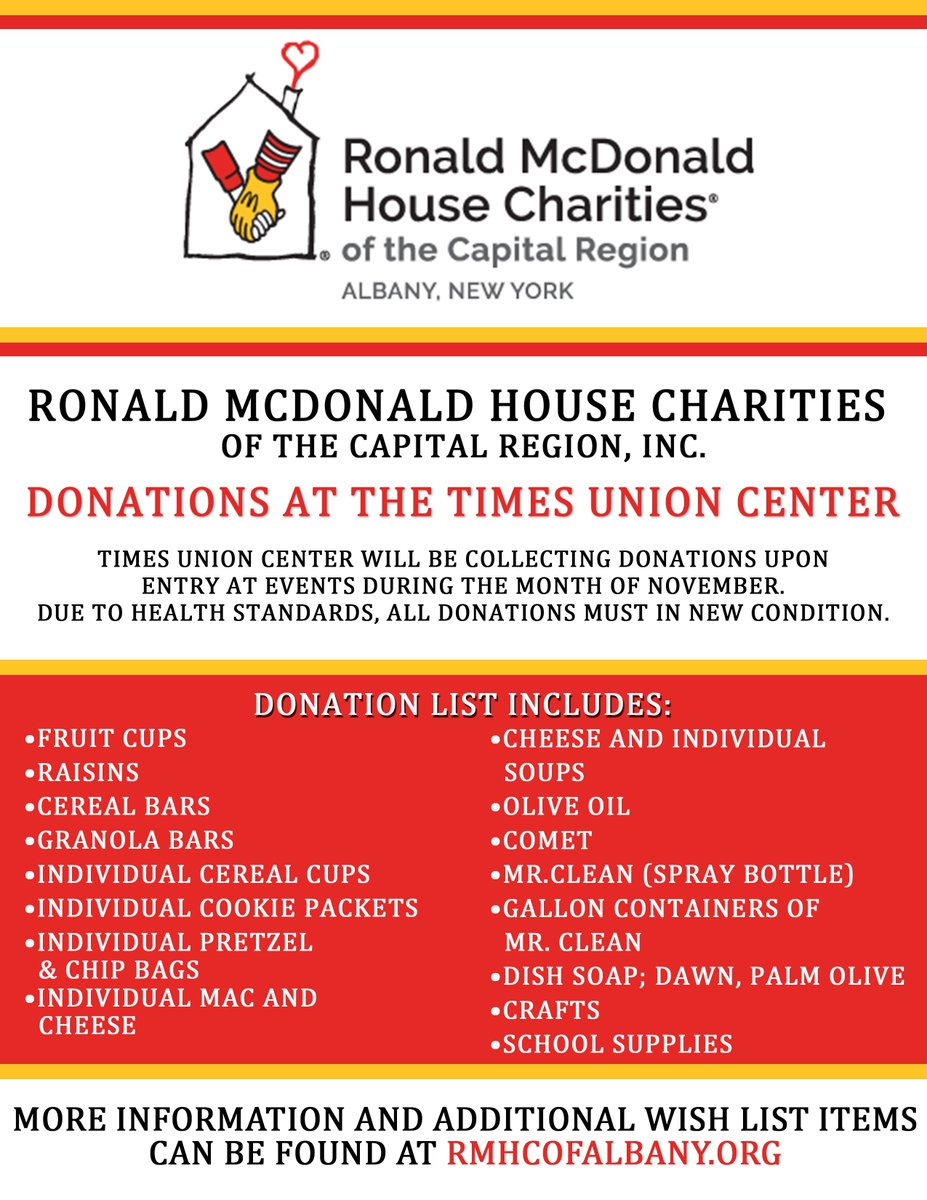 Ronald McDonald House Charities® of the Capital Region
ALBANY, NEW YORK

RONALD MCDONALD HOUSE CHARITIES
OF THE CAPITAL REGION, INC.

DONATIONS AT THE TIMES UNION CENTER

TIMES UNION CENTER WILL BE COLLECTING DONATIONS UPON ENTRY AT EVENTS DURING THE MONTH OF NOVEMBER. DUE TO HEALTH STANDARDS, ALL DONATIONS MUST IN NEW CONDITION.

DONATION LIST INCLUDES:

•FRUIT CUPS
•RAISINS
•CEREAL BARS
•GRANOLA BARS
•INDIVIDUAL CEREAL CUPS
•INDIVIDUAL COOKIE PACKETS
•INDIVIDUAL PRETZEL & CHIP BAGS
•INDIVIDUAL MAC AND CHEESE

•CHEESE AND INDIVIDUAL SOUPS
•OLIVE OIL
•COMET
•MR.CLEAN (SPRAY BOTTLE)
•GALLON CONTAINERS OF MR. CLEAN
•DISH SOAP; DAWN, PALM OLIVE
•CRAFTS
•SCHOOL SUPPLIES

MORE INFORMATION AND ADDITIONAL WISH LIST ITEMS CAN BE FOUND AT RMHCOFALBANY.ORG